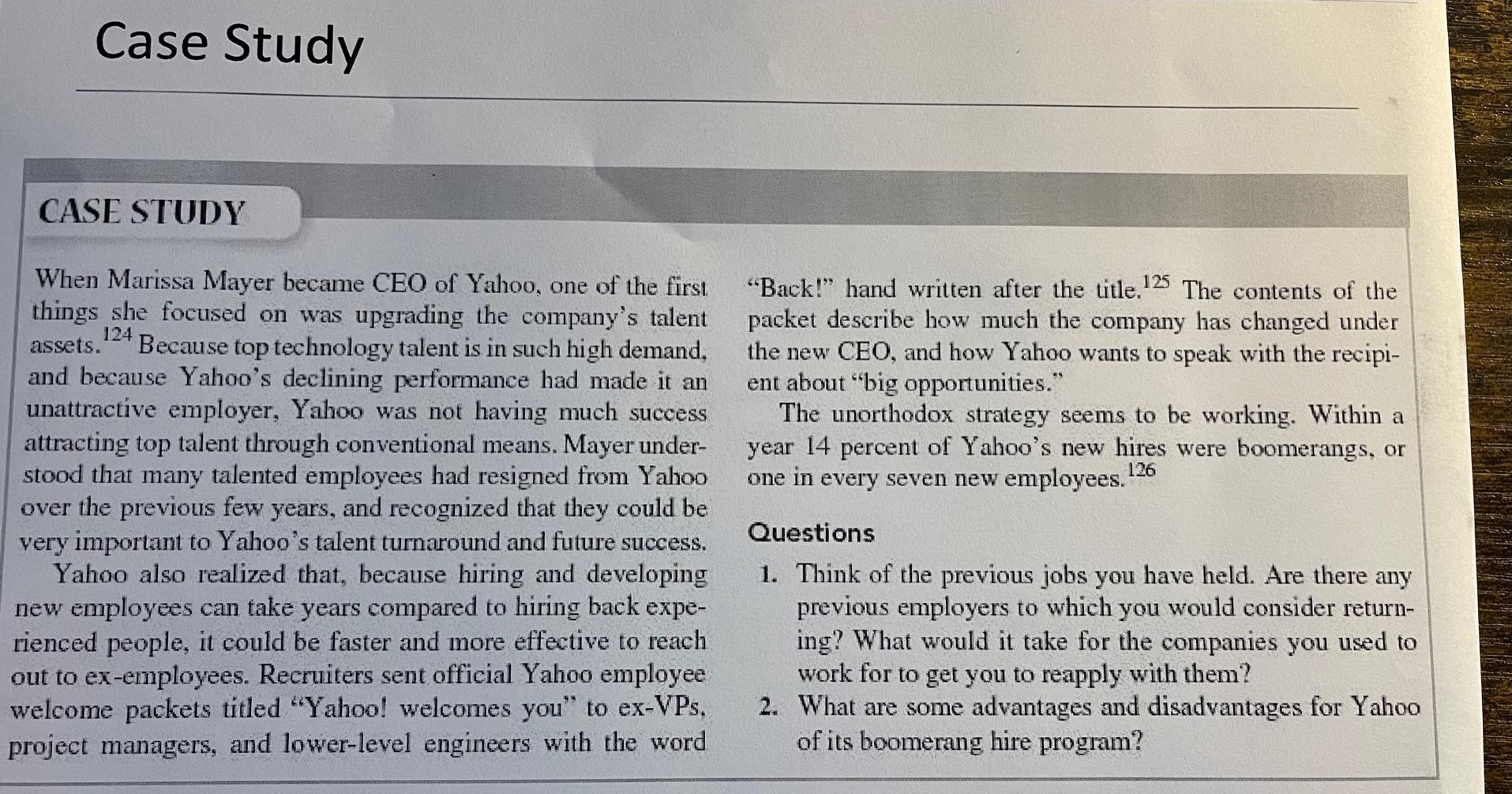 Case Study

CASE STUDY

When Marissa Mayer became CEO of Yahoo, one of the first things she focused on was upgrading the company's talent assets.$^{124}$ Because top technology talent is in such high demand, and because Yahoo's declining performance had made it an unattractive employer, Yahoo was not having much success attracting top talent through conventional means. Mayer understood that many talented employees had resigned from Yahoo over the previous few years, and recognized that they could be very important to Yahoo's talent turnaround and future success.

Yahoo also realized that, because hiring and developing new employees can take years compared to hiring back experienced people, it could be faster and more effective to reach out to ex-employees. Recruiters sent official Yahoo employee welcome packets titled "Yahoo! welcomes you" to ex-VPs, project managers, and lower-level engineers with the word "Back!" hand written after the title.$^{125}$ The contents of the packet describe how much the company has changed under the new CEO, and how Yahoo wants to speak with the recipient about "big opportunities."

The unorthodox strategy seems to be working. Within a year 14 percent of Yahoo's new hires were boomerangs, or one in every seven new employees.$^{126}$

Questions

1. Think of the previous jobs you have held. Are there any previous employers to which you would consider returning? What would it take for the companies you used to work for to get you to reapply with them?
2. What are some advantages and disadvantages for Yahoo of its boomerang hire program?